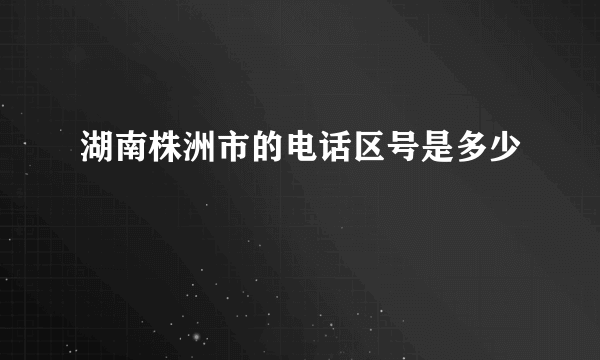 湖南株洲市的电话区号是多少